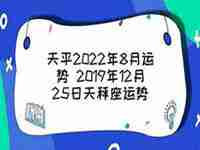 天平2022年8月运势 2019年12月25日天秤座运势